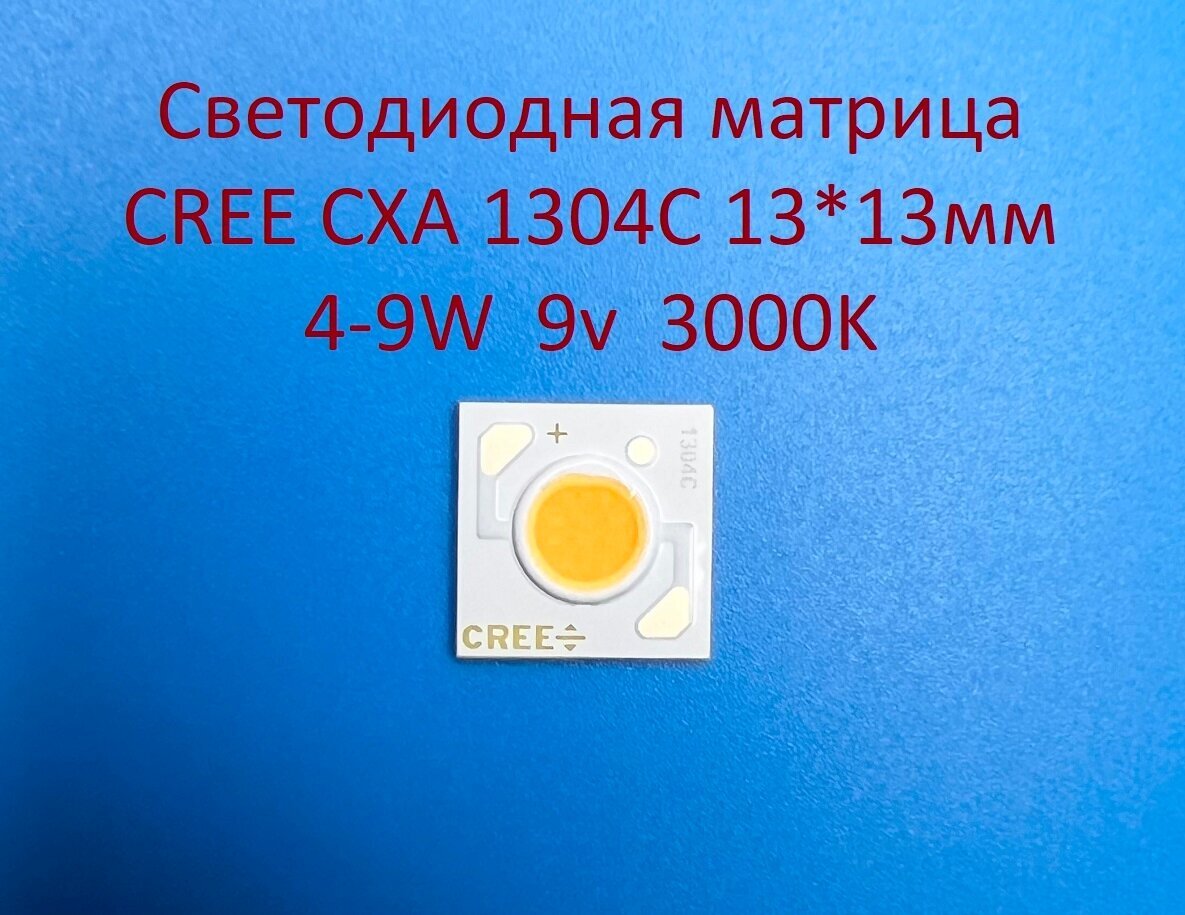 Светодиодная матрица CREE CXA 1304C 13*13мм 4-9W 9v 3000K

+
1304C
CREE